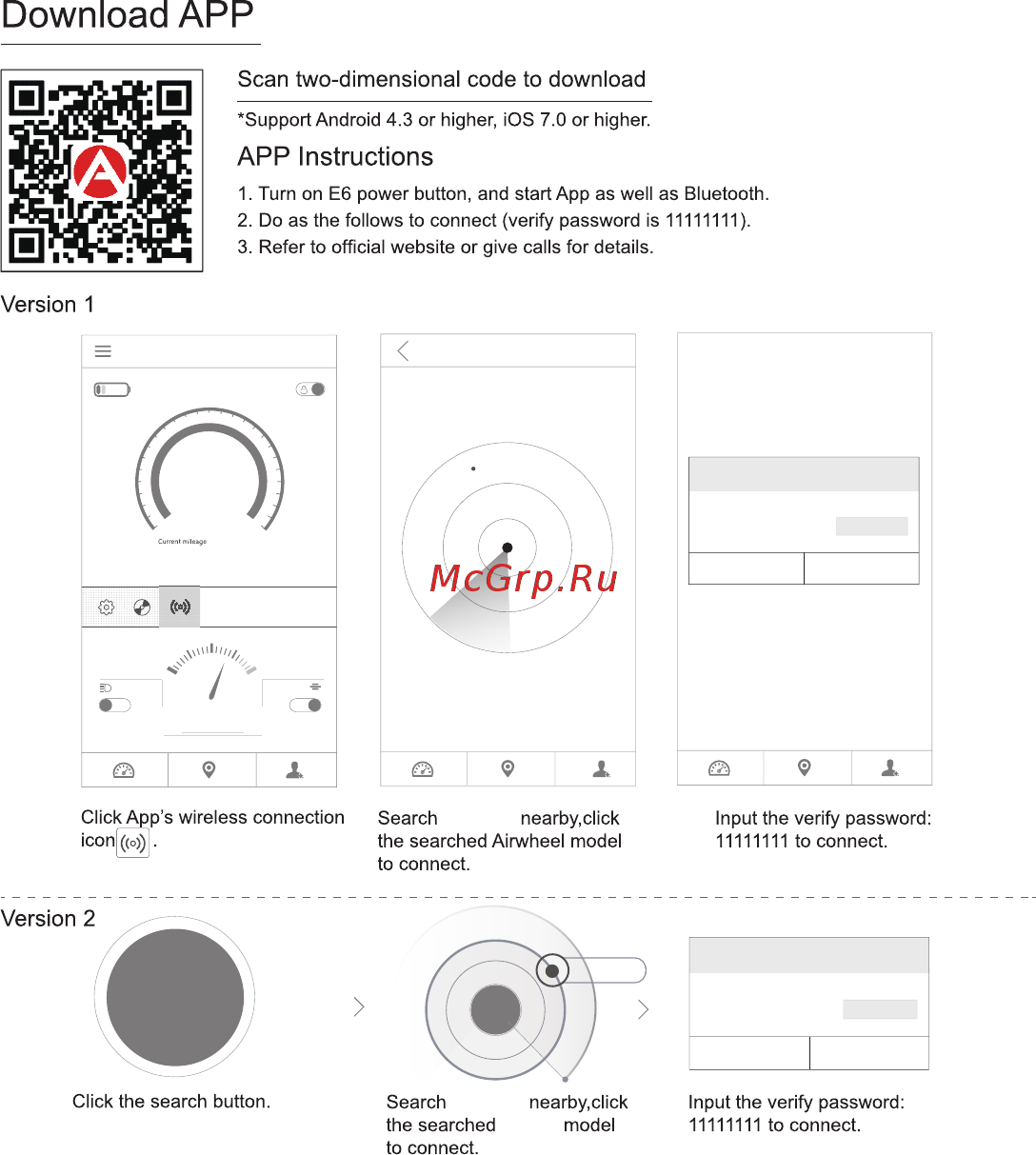 Download APP

Scan two-dimensional code to download

*Support Android 4.3 or higher, iOS 7.0 or higher.

APP Instructions

1. Turn on E6 power button, and start App as well as Bluetooth.
2. Do as the follows to connect (verify password is 11111111).
3. Refer to official website or give calls for details.

Version 1

Current mileage

McGrp.Ru

Click App's wireless connection icon .

Search nearby,click the searched Airwheel model to connect.

Input the verify password: 11111111 to connect.

Version 2

Click the search button.

Search nearby,click the searched model to connect.

Input the verify password: 11111111 to connect.